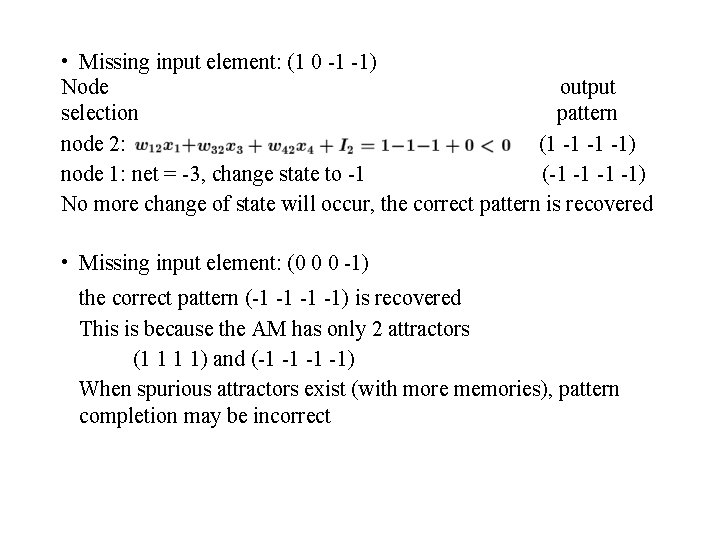 • Missing input element: (1 0 -1 -1)

Node selection

output pattern

node 2: $w_{12}x_1+w_{32}x_3+w_{42}x_4+I_2=1-1-1+0<0$ (1 -1 -1 -1)

node 1: net = -3, change state to -1 (-1 -1 -1 -1)

No more change of state will occur, the correct pattern is recovered

• Missing input element: (0 0 0 -1)

the correct pattern (-1 -1 -1 -1) is recovered

This is because the AM has only 2 attractors

(1 1 1 1) and (-1 -1 -1 -1)

When spurious attractors exist (with more memories), pattern completion may be incorrect